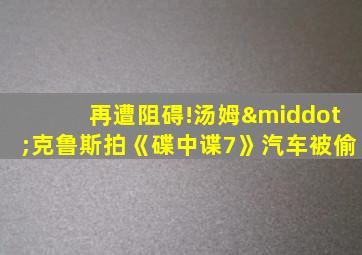 再遭阻碍!汤姆&middot;克鲁斯拍《碟中谍7》汽车被偷